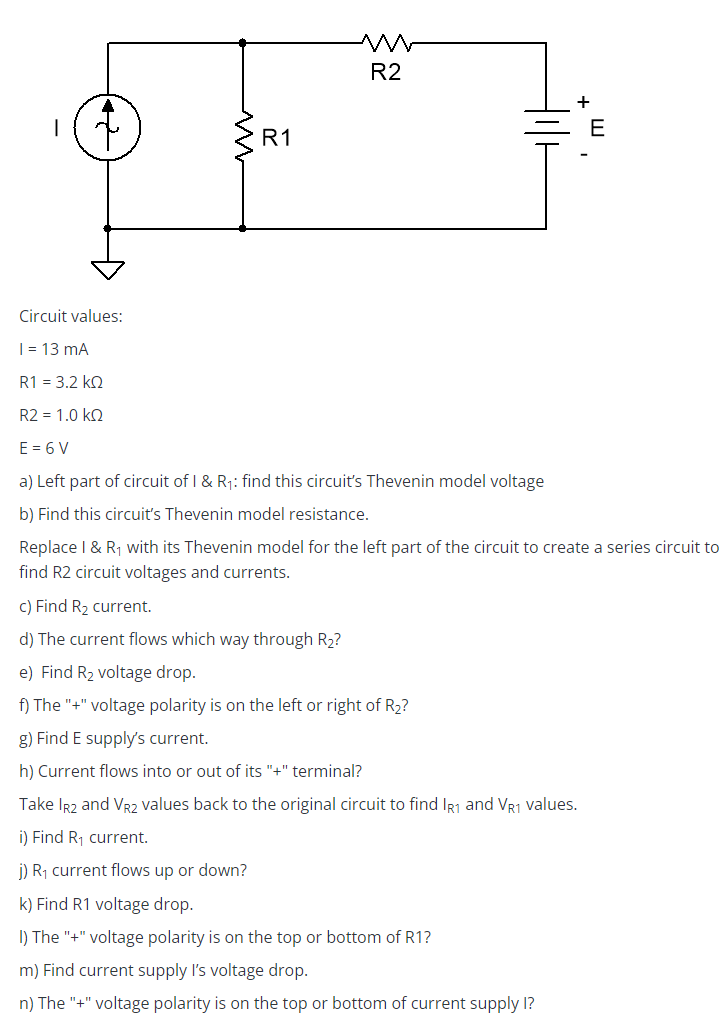 R2

I

R1

+
E
-

Circuit values:

I = 13 mA

R1 = 3.2 kΩ

R2 = 1.0 kΩ

E = 6 V

a) Left part of circuit of I & $R_1$: find this circuit's Thevenin model voltage

b) Find this circuit's Thevenin model resistance.

Replace I & $R_1$ with its Thevenin model for the left part of the circuit to create a series circuit to find R2 circuit voltages and currents.

c) Find $R_2$ current.

d) The current flows which way through $R_2$?

e) Find $R_2$ voltage drop.

f) The "+" voltage polarity is on the left or right of $R_2$?

g) Find E supply's current.

h) Current flows into or out of its "+" terminal?

Take $I_{R2}$ and $V_{R2}$ values back to the original circuit to find $I_{R1}$ and $V_{R1}$ values.

i) Find $R_1$ current.

j) $R_1$ current flows up or down?

k) Find R1 voltage drop.

l) The "+" voltage polarity is on the top or bottom of R1?

m) Find current supply I's voltage drop.

n) The "+" voltage polarity is on the top or bottom of current supply I?